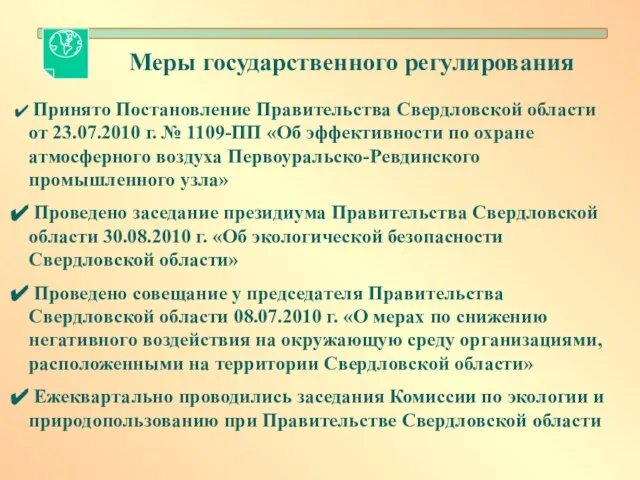 Меры государственного регулирования

✔ Принято Постановление Правительства Свердловской области от 23.07.2010 г. № 1109-ПП «Об эффективности по охране атмосферного воздуха Первоуральско-Ревдинского промышленного узла»

✔ Проведено заседание президиума Правительства Свердловской области 30.08.2010 г. «Об экологической безопасности Свердловской области»

✔ Проведено совещание у председателя Правительства Свердловской области 08.07.2010 г. «О мерах по снижению негативного воздействия на окружающую среду организациями, расположенными на территории Свердловской области»

✔ Ежеквартально проводились заседания Комиссии по экологии и природопользованию при Правительстве Свердловской области